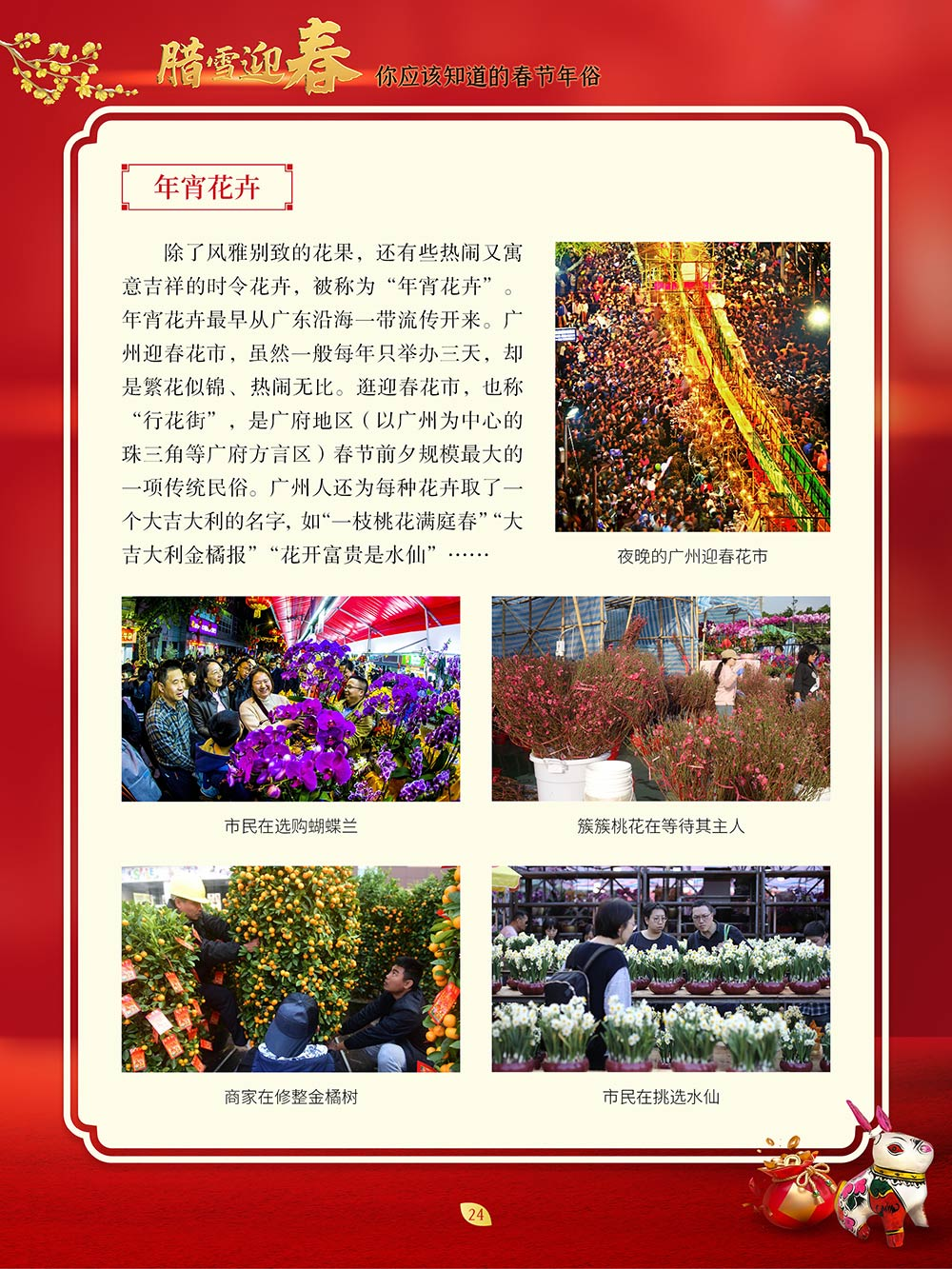 腊雪迎春 你应该知道的春节年俗

年宵花卉

除了风雅别致的花果，还有些热闹又寓意吉祥的时令花卉，被称为“年宵花卉”。年宵花卉最早从广东沿海一带流传开来。广州迎春花市，虽然一般每年只举办三天，却是繁花似锦、热闹无比。逛迎春花市，也称“行花街”，是广府地区（以广州为中心的珠三角等广府方言区）春节前夕规模最大的一项传统民俗。广州人还为每种花卉取了一个大吉大利的名字，如“一枝桃花满庭春”“大吉大利金橘报”“花开富贵是水仙”……

夜晚的广州迎春花市

市民在选购蝴蝶兰

簇簇桃花在等待其主人

商家在修整金橘树

市民在挑选水仙

24